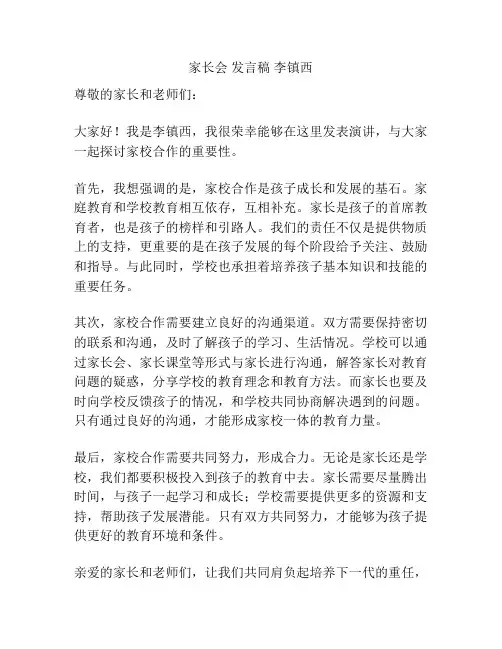 家长会 发言稿 李镇西

尊敬的家长和老师们：

大家好！我是李镇西，我很荣幸能够在这里发表演讲，与大家一起探讨家校合作的重要性。

首先，我想强调的是，家校合作是孩子成长和发展的基石。家庭教育和学校教育相互依存，互相补充。家长是孩子的首席教育者，也是孩子的榜样和引路人。我们的责任不仅是提供物质上的支持，更重要的是在孩子发展的每个阶段给予关注、鼓励和指导。与此同时，学校也承担着培养孩子基本知识和技能的重要任务。

其次，家校合作需要建立良好的沟通渠道。双方需要保持密切的联系和沟通，及时了解孩子的学习、生活情况。学校可以通过家长会、家长课堂等形式与家长进行沟通，解答家长对教育问题的疑惑，分享学校的教育理念和教育方法。而家长也要及时向学校反馈孩子的情况，和学校共同协商解决遇到的问题。只有通过良好的沟通，才能形成家校一体的教育力量。

最后，家校合作需要共同努力，形成合力。无论是家长还是学校，我们都要积极投入到孩子的教育中去。家长需要尽量腾出时间，与孩子一起学习和成长；学校需要提供更多的资源和支持，帮助孩子发展潜能。只有双方共同努力，才能够为孩子提供更好的教育环境和条件。

亲爱的家长和老师们，让我们共同肩负起培养下一代的重任，